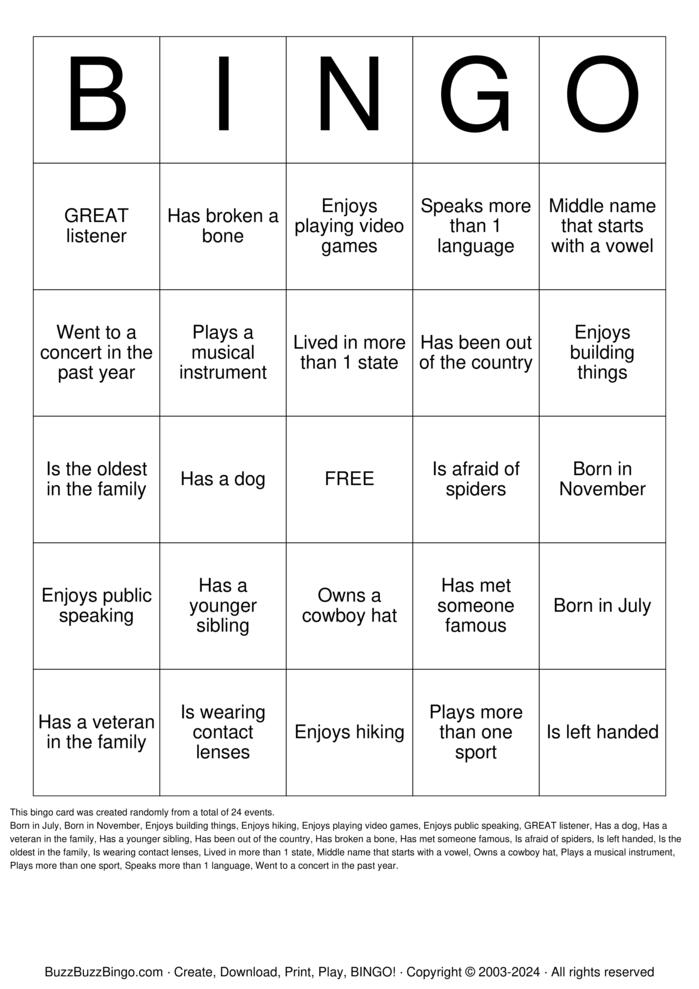 | B | I | N | G | O |
|---|---|---|---|---|
| GREAT listener | Has broken a bone | Enjoys playing video games | Speaks more than 1 language | Middle name that starts with a vowel |
| Went to a concert in the past year | Plays a musical instrument | Lived in more than 1 state | Has been out of the country | Enjoys building things |
| Is the oldest in the family | Has a dog | FREE | Is afraid of spiders | Born in November |
| Enjoys public speaking | Has a younger sibling | Owns a cowboy hat | Has met someone famous | Born in July |
| Has a veteran in the family | Is wearing contact lenses | Enjoys hiking | Plays more than one sport | Is left handed |

This bingo card was created randomly from a total of 24 events.
Born in July, Born in November, Enjoys building things, Enjoys hiking, Enjoys playing video games, Enjoys public speaking, GREAT listener, Has a dog, Has a veteran in the family, Has a younger sibling, Has been out of the country, Has broken a bone, Has met someone famous, Is afraid of spiders, Is left handed, Is the oldest in the family, Is wearing contact lenses, Lived in more than 1 state, Middle name that starts with a vowel, Owns a cowboy hat, Plays a musical instrument, Plays more than one sport, Speaks more than 1 language, Went to a concert in the past year.

BuzzBuzzBingo.com · Create, Download, Print, Play, BINGO! · Copyright © 2003-2024 · All rights reserved